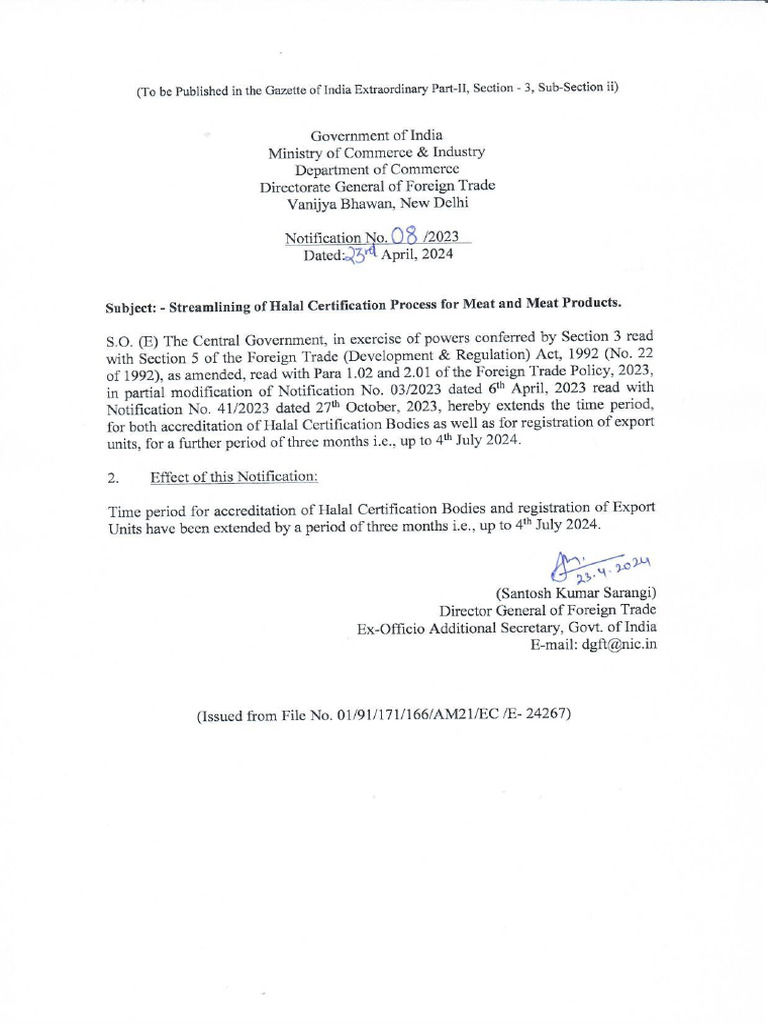 (To be Published in the Gazette of India Extraordinary Part-II, Section - 3, Sub-Section ii)

Government of India
Ministry of Commerce & Industry
Department of Commerce
Directorate General of Foreign Trade
Vanijya Bhawan, New Delhi

Notification No. 08 /2023
Dated: 23rd April, 2024

Subject: - Streamlining of Halal Certification Process for Meat and Meat Products.

S.O. (E) The Central Government, in exercise of powers conferred by Section 3 read with Section 5 of the Foreign Trade (Development & Regulation) Act, 1992 (No. 22 of 1992), as amended, read with Para 1.02 and 2.01 of the Foreign Trade Policy, 2023, in partial modification of Notification No. 03/2023 dated 6th April, 2023 read with Notification No. 41/2023 dated 27th October, 2023, hereby extends the time period, for both accreditation of Halal Certification Bodies as well as for registration of export units, for a further period of three months i.e., up to 4th July 2024.

2. Effect of this Notification:

Time period for accreditation of Halal Certification Bodies and registration of Export Units have been extended by a period of three months i.e., up to 4th July 2024.

23.4.2024
(Santosh Kumar Sarangi)
Director General of Foreign Trade
Ex-Officio Additional Secretary, Govt. of India
E-mail: dgft@nic.in

(Issued from File No. 01/91/171/166/AM21/EC /E- 24267)